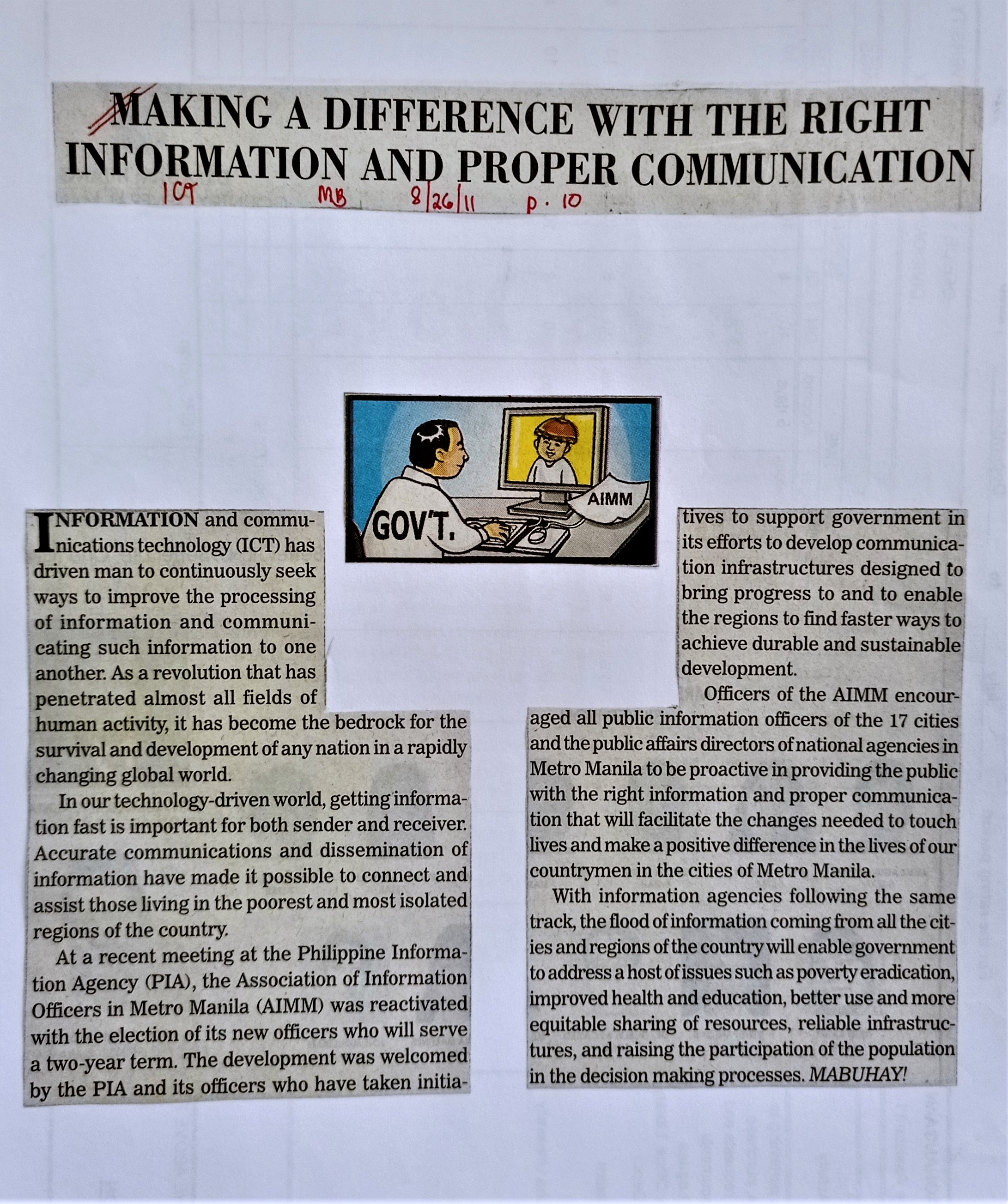 MAKING A DIFFERENCE WITH THE RIGHT INFORMATION AND PROPER COMMUNICATION

ICT MB 8/26/11 p. 10

GOV'T.

AIMM

INFORMATION and communications technology (ICT) has driven man to continuously seek ways to improve the processing of information and communicating such information to one another. As a revolution that has penetrated almost all fields of human activity, it has become the bedrock for the survival and development of any nation in a rapidly changing global world.

In our technology-driven world, getting information fast is important for both sender and receiver. Accurate communications and dissemination of information have made it possible to connect and assist those living in the poorest and most isolated regions of the country.

At a recent meeting at the Philippine Information Agency (PIA), the Association of Information Officers in Metro Manila (AIMM) was reactivated with the election of its new officers who will serve a two-year term. The development was welcomed by the PIA and its officers who have taken initiatives to support government in its efforts to develop communication infrastructures designed to bring progress to and to enable the regions to find faster ways to achieve durable and sustainable development.

Officers of the AIMM encouraged all public information officers of the 17 cities and the public affairs directors of national agencies in Metro Manila to be proactive in providing the public with the right information and proper communication that will facilitate the changes needed to touch lives and make a positive difference in the lives of our countrymen in the cities of Metro Manila.

With information agencies following the same track, the flood of information coming from all the cities and regions of the country will enable government to address a host of issues such as poverty eradication, improved health and education, better use and more equitable sharing of resources, reliable infrastructures, and raising the participation of the population in the decision making processes. MABUHAY!